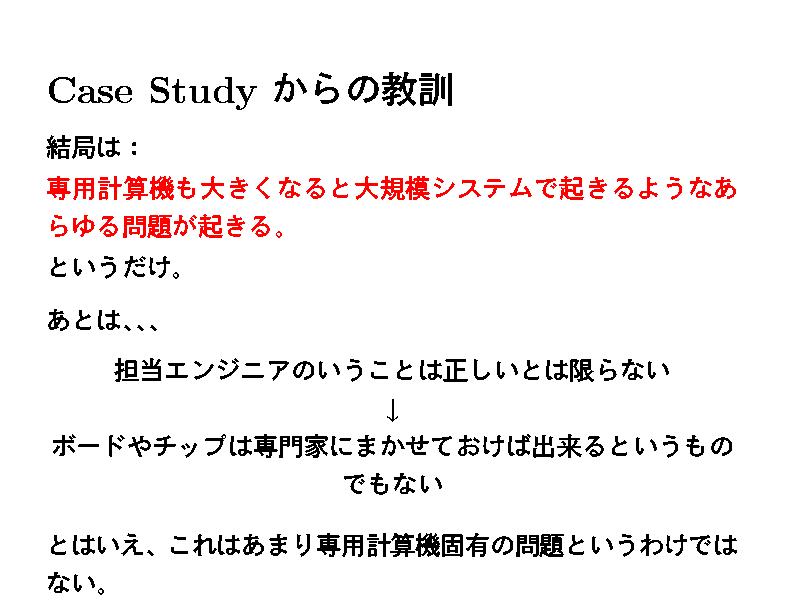 Case Study からの教訓

結局は：

専用計算機も大きくなると大規模システムで起きるようなあらゆる問題が起きる。

というだけ。

あとは、、、

担当エンジニアのいうことは正しいとは限らない

↓

ボードやチップは専門家にまかせておけば出来るというものでもない

とはいえ、これはあまり専用計算機固有の問題というわけではない。